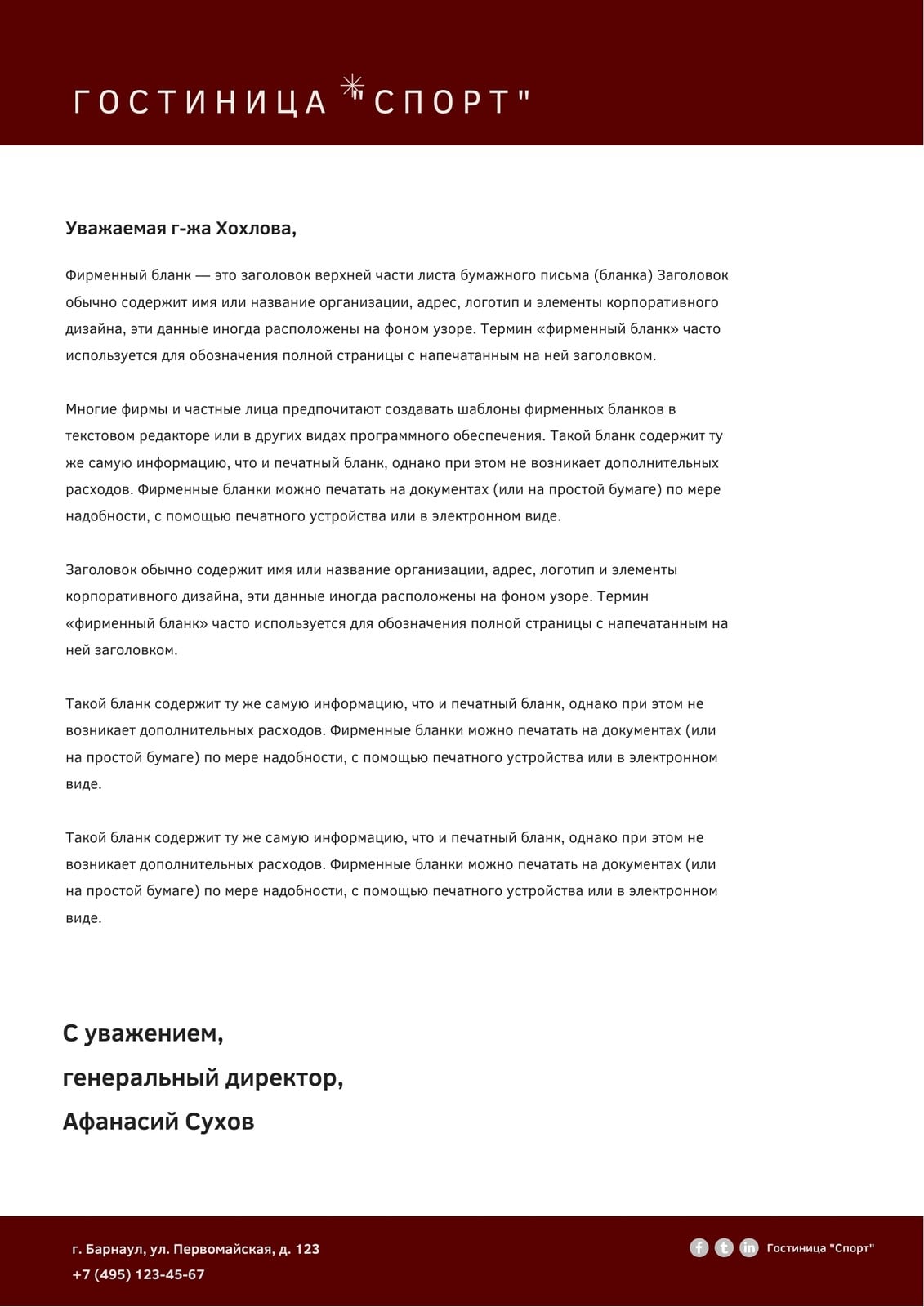 ГОСТИНИЦА "СПОРТ"

Уважаемая г-жа Хохлова,

Фирменный бланк — это заголовок верхней части листа бумажного письма (бланка) Заголовок обычно содержит имя или название организации, адрес, логотип и элементы корпоративного дизайна, эти данные иногда расположены на фоном узоре. Термин «фирменный бланк» часто используется для обозначения полной страницы с напечатанным на ней заголовком.

Многие фирмы и частные лица предпочитают создавать шаблоны фирменных бланков в текстовом редакторе или в других видах программного обеспечения. Такой бланк содержит ту же самую информацию, что и печатный бланк, однако при этом не возникает дополнительных расходов. Фирменные бланки можно печатать на документах (или на простой бумаге) по мере надобности, с помощью печатного устройства или в электронном виде.

Заголовок обычно содержит имя или название организации, адрес, логотип и элементы корпоративного дизайна, эти данные иногда расположены на фоном узоре. Термин «фирменный бланк» часто используется для обозначения полной страницы с напечатанным на ней заголовком.

Такой бланк содержит ту же самую информацию, что и печатный бланк, однако при этом не возникает дополнительных расходов. Фирменные бланки можно печатать на документах (или на простой бумаге) по мере надобности, с помощью печатного устройства или в электронном виде.

Такой бланк содержит ту же самую информацию, что и печатный бланк, однако при этом не возникает дополнительных расходов. Фирменные бланки можно печатать на документах (или на простой бумаге) по мере надобности, с помощью печатного устройства или в электронном виде.

С уважением,
генеральный директор,
Афанасий Сухов

г. Барнаул, ул. Первомайская, д. 123
+7 (495) 123-45-67

f t in Гостиница "Спорт"